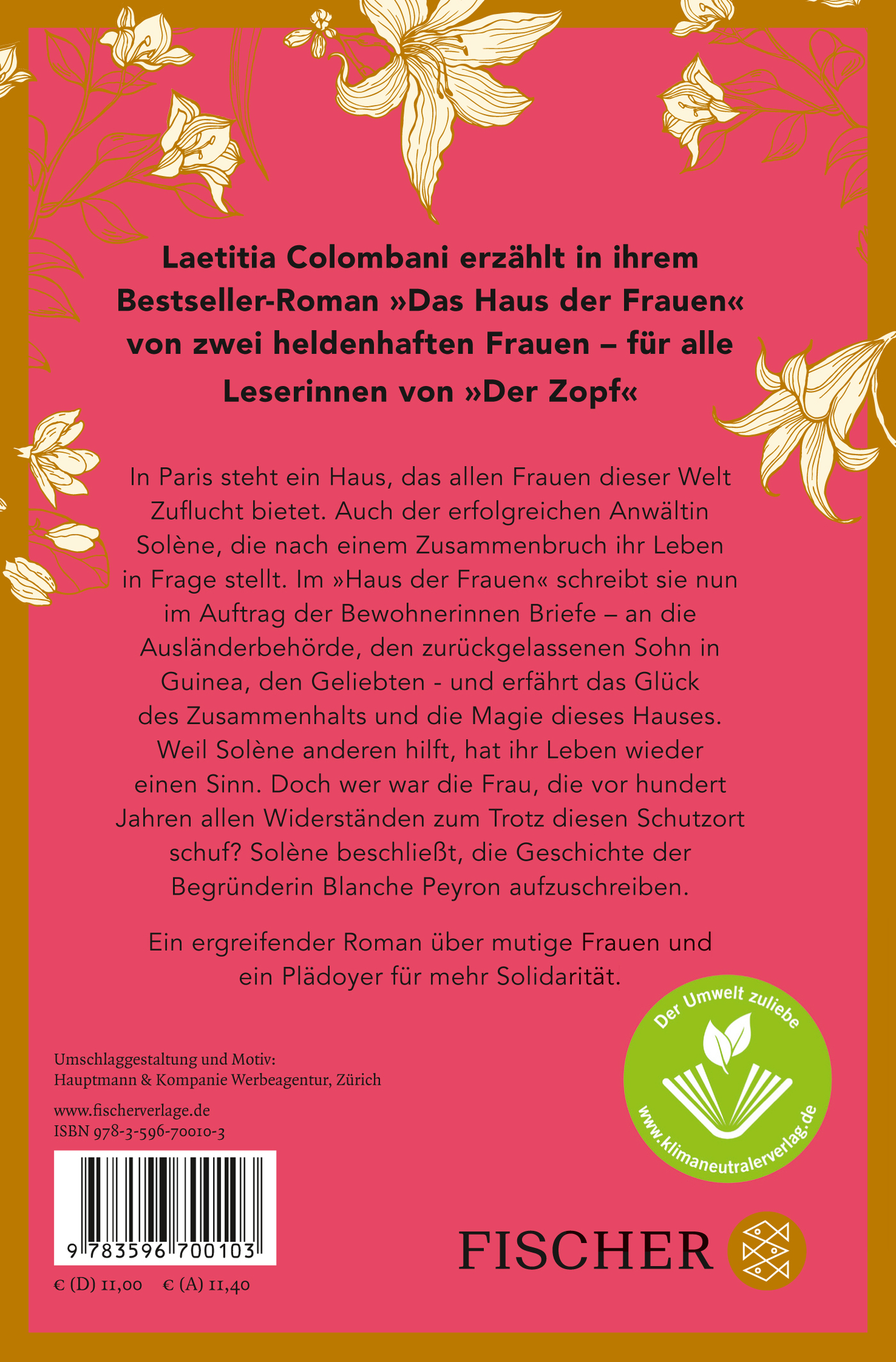 Laetitia Colombani erzählt in ihrem Bestseller-Roman »Das Haus der Frauen« von zwei heldenhaften Frauen – für alle Leserinnen von »Der Zopf«

In Paris steht ein Haus, das allen Frauen dieser Welt Zuflucht bietet. Auch der erfolgreichen Anwältin Solène, die nach einem Zusammenbruch ihr Leben in Frage stellt. Im »Haus der Frauen« schreibt sie nun im Auftrag der Bewohnerinnen Briefe – an die Ausländerbehörde, den zurückgelassenen Sohn in Guinea, den Geliebten - und erfährt das Glück des Zusammenhalts und die Magie dieses Hauses. Weil Solène anderen hilft, hat ihr Leben wieder einen Sinn. Doch wer war die Frau, die vor hundert Jahren allen Widerständen zum Trotz diesen Schutzort schuf? Solène beschließt, die Geschichte der Begründerin Blanche Peyron aufzuschreiben.

Ein ergreifender Roman über mutige Frauen und ein Plädoyer für mehr Solidarität.

Der Umwelt zuliebe
www.klimaneutralerverlag.de

Umschlaggestaltung und Motiv:
Hauptmann & Kompanie Werbeagentur, Zürich

www.fischerverlage.de
ISBN 978-3-596-70010-3

9 783596 700103

€ (D) 11,00 € (A) 11,40

FISCHER